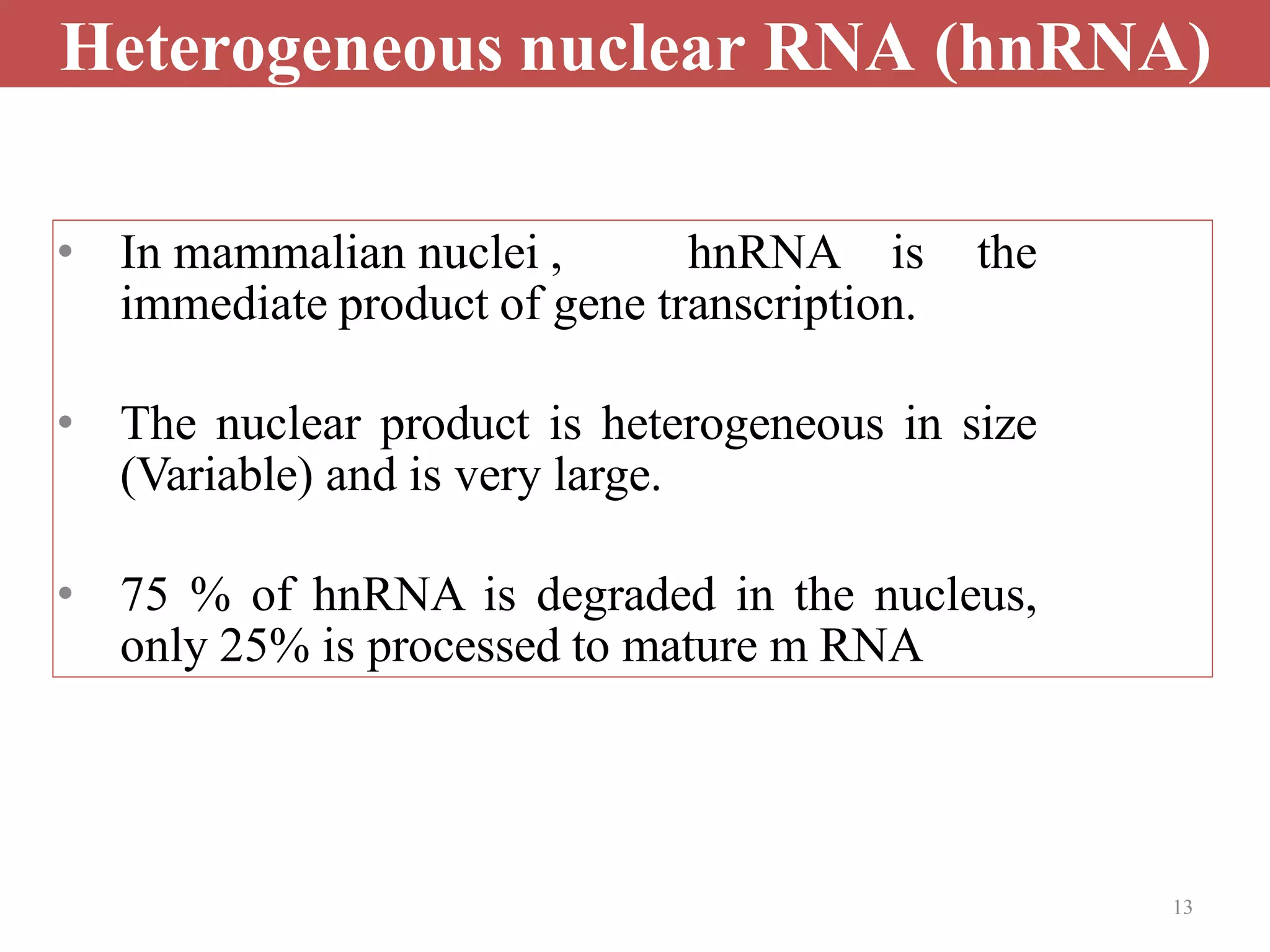 Heterogeneous nuclear RNA (hnRNA)

• In mammalian nuclei , hnRNA is the immediate product of gene transcription.

• The nuclear product is heterogeneous in size (Variable) and is very large.

• 75 % of hnRNA is degraded in the nucleus, only 25% is processed to mature m RNA

13